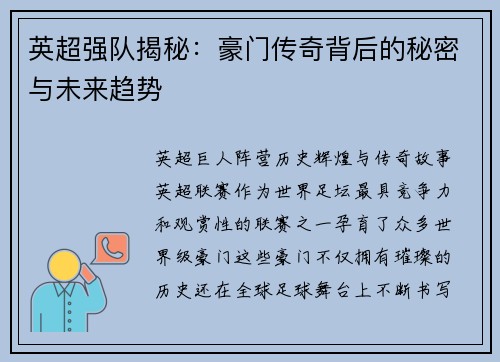 英超强队揭秘：豪门传奇背后的秘密与未来趋势

英超巨人阵营历史辉煌与传奇故事英超联赛作为世界足坛最具竞争力和观赏性的联赛之一孕育了众多世界级豪门这些豪门不仅拥有璀璨的历史还在全球足球舞台上不断书写